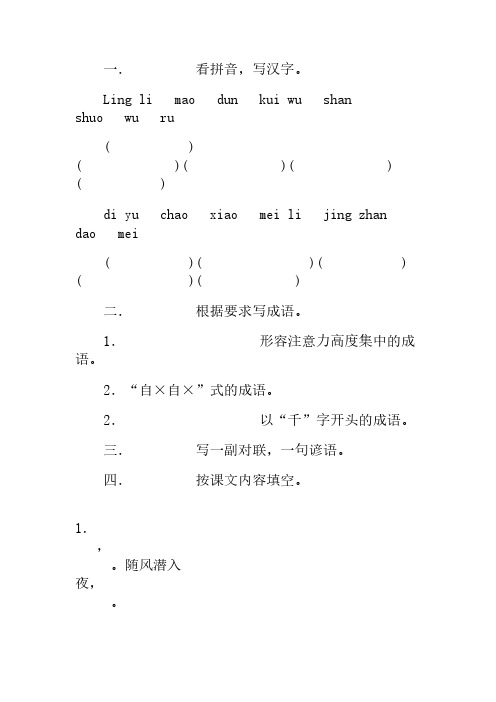 一.　　看拼音，写汉字。

Ling li　mao　dun　kui wu　shan shuo　wu　ru

(　　)
(　　)(　　)(　　)
(　　)

di yu　chao　xiao　mei li　jing zhan dao　mei

(　　)(　　)(　　)
(　　)(　　)

二.　　根据要求写成语。

1.　　形容注意力高度集中的成语。

2. “自×自×”式的成语。

2.　　以“千”字开头的成语。

三.　　写一副对联，一句谚语。

四.　　按课文内容填空。

1.
，
。随风潜入夜，
。